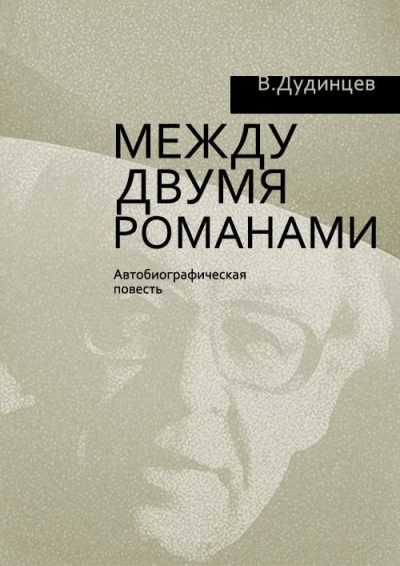 В.Дудинцев

МЕЖДУ
ДВУМЯ
РОМАНАМИ

Автобиографическая
повесть